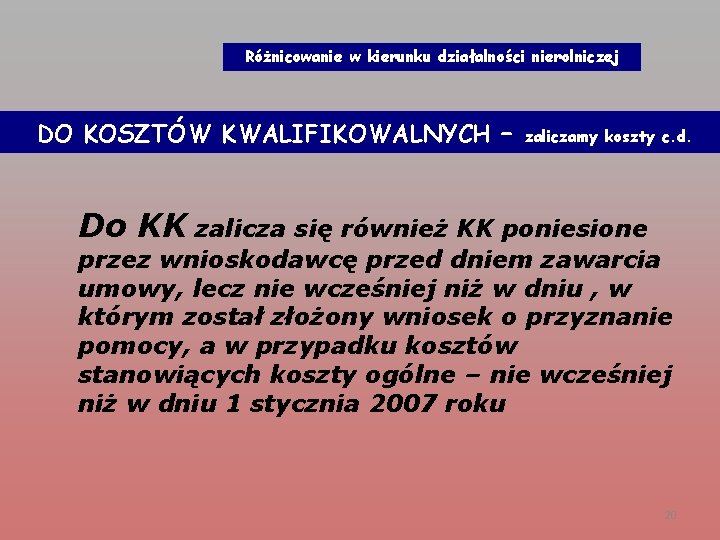 Różnicowanie w kierunku działalności nierolniczej

DO KOSZTÓW KWALIFIKOWALNYCH – zaliczamy koszty c.d.

Do KK zalicza się również KK poniesione przez wnioskodawcę przed dniem zawarcia umowy, lecz nie wcześniej niż w dniu , w którym został złożony wniosek o przyznanie pomocy, a w przypadku kosztów stanowiących koszty ogólne – nie wcześniej niż w dniu 1 stycznia 2007 roku

20